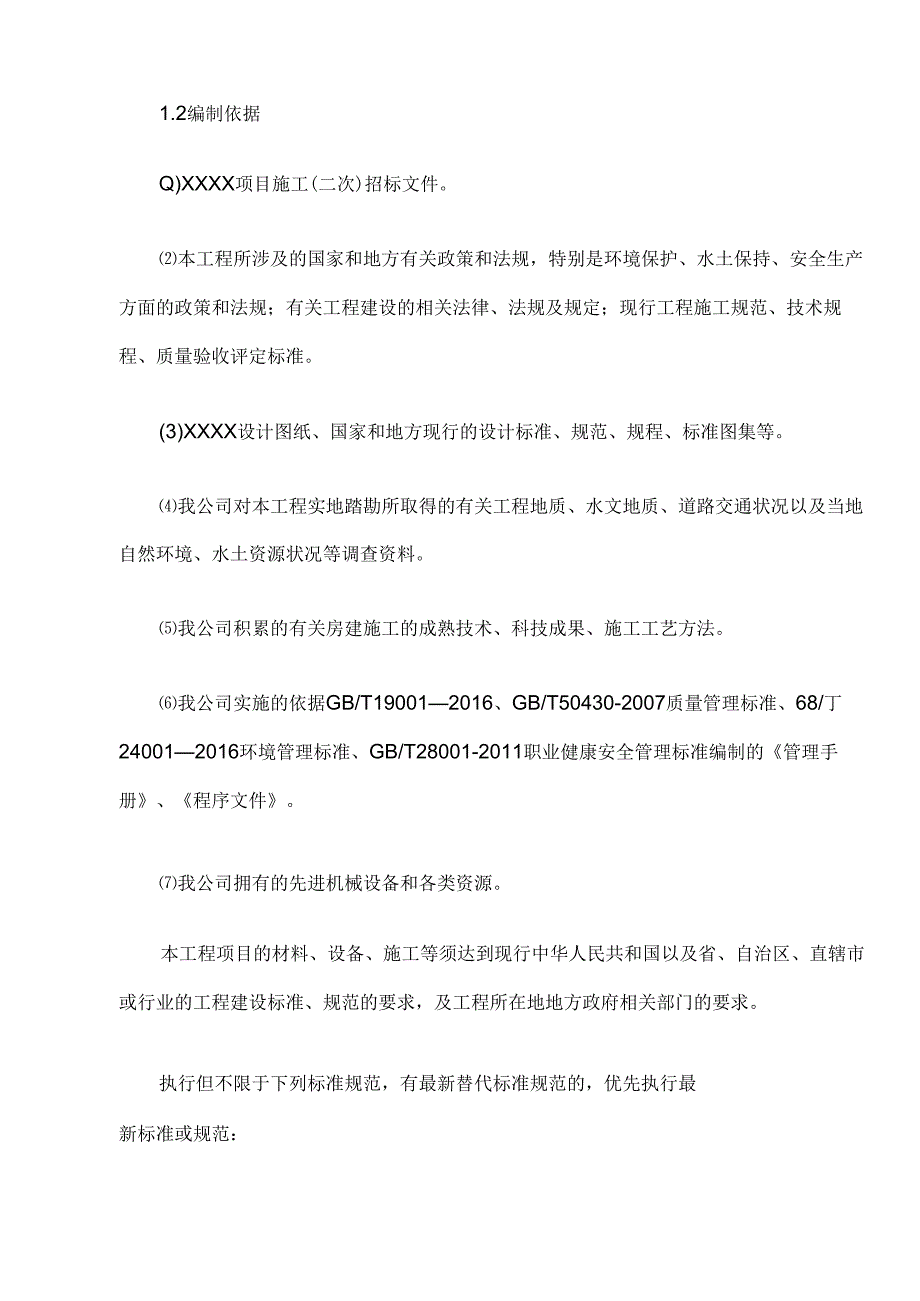 1.2编制依据

Q)XXXX项目施工(二次)招标文件。

⑵本工程所涉及的国家和地方有关政策和法规，特别是环境保护、水土保持、安全生产方面的政策和法规；有关工程建设的相关法律、法规及规定；现行工程施工规范、技术规程、质量验收评定标准。

(3)XXXX设计图纸、国家和地方现行的设计标准、规范、规程、标准图集等。

⑷我公司对本工程实地踏勘所取得的有关工程地质、水文地质、道路交通状况以及当地自然环境、水土资源状况等调查资料。

⑸我公司积累的有关房建施工的成熟技术、科技成果、施工工艺方法。

⑹我公司实施的依据GB/T19001—2016、GB/T50430-2007质量管理标准、68/丁24001—2016环境管理标准、GB/T28001-2011职业健康安全管理标准编制的《管理手册》、《程序文件》。

⑺我公司拥有的先进机械设备和各类资源。

本工程项目的材料、设备、施工等须达到现行中华人民共和国以及省、自治区、直辖市或行业的工程建设标准、规范的要求，及工程所在地地方政府相关部门的要求。

执行但不限于下列标准规范，有最新替代标准规范的，优先执行最新标准或规范：